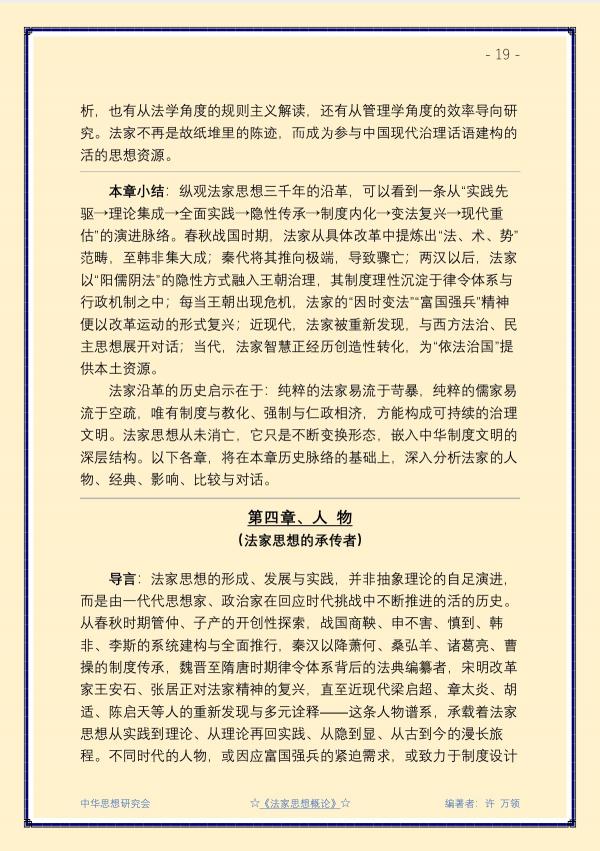 - 19 -

析，也有从法学角度的规则主义解读，还有从管理学角度的效率导向研究。法家不再是故纸堆里的陈迹，而成为参与中国现代治理话语建构的活的思想资源。

本章小结：纵观法家思想三千年的沿革，可以看到一条从“实践先驱→理论集成→全面实践→隐性传承→制度内化→变法复兴→现代重估”的演进脉络。春秋战国时期，法家从具体改革中提炼出“法、术、势”范畴，至韩非集大成；秦代将其推向极端，导致骤亡；两汉以后，法家以“阳儒阴法”的隐性方式融入王朝治理，其制度理性沉淀于律令体系与行政机制之中；每当王朝出现危机，法家的“因时变法”“富国强兵”精神便以改革运动的形式复兴；近现代，法家被重新发现，与西方法治、民主思想展开对话；当代，法家智慧正经历创造性转化，为“依法治国”提供本土资源。

法家沿革的历史启示在于：纯粹的法家易流于苛暴，纯粹的儒家易流于空疏，唯有制度与教化、强制与仁政相济，方能构成可持续的治理文明。法家思想从未消亡，它只是不断变换形态，嵌入中华制度文明的深层结构。以下各章，将在本章历史脉络的基础上，深入分析法家的人物、经典、影响、比较与对话。

第四章、人 物
（法家思想的承传者）

导言：法家思想的形成、发展与实践，并非抽象理论的自足演进，而是由一代代思想家、政治家在回应时代挑战中不断推进的活的历史。从春秋时期管仲、子产的开创性探索，战国商鞅、申不害、慎到、韩非、李斯的系统建构与全面推行，秦汉以降萧何、桑弘羊、诸葛亮、曹操的制度传承，魏晋至隋唐时期律令体系背后的法典编纂者，宋明改革家王安石、张居正对法家精神的复兴，直至近现代梁启超、章太炎、胡适、陈启天等人的重新发现与多元诠释——这条人物谱系，承载着法家思想从实践到理论、从理论再回实践、从隐到显、从古到今的漫长旅程。不同时代的人物，或因应富国强兵的紧迫需求，或致力于制度设计

中华思想研究会 ☆《法家思想概论》☆ 编著者：许 万领